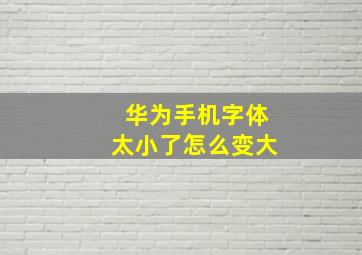 华为手机字体
太小了怎么变大